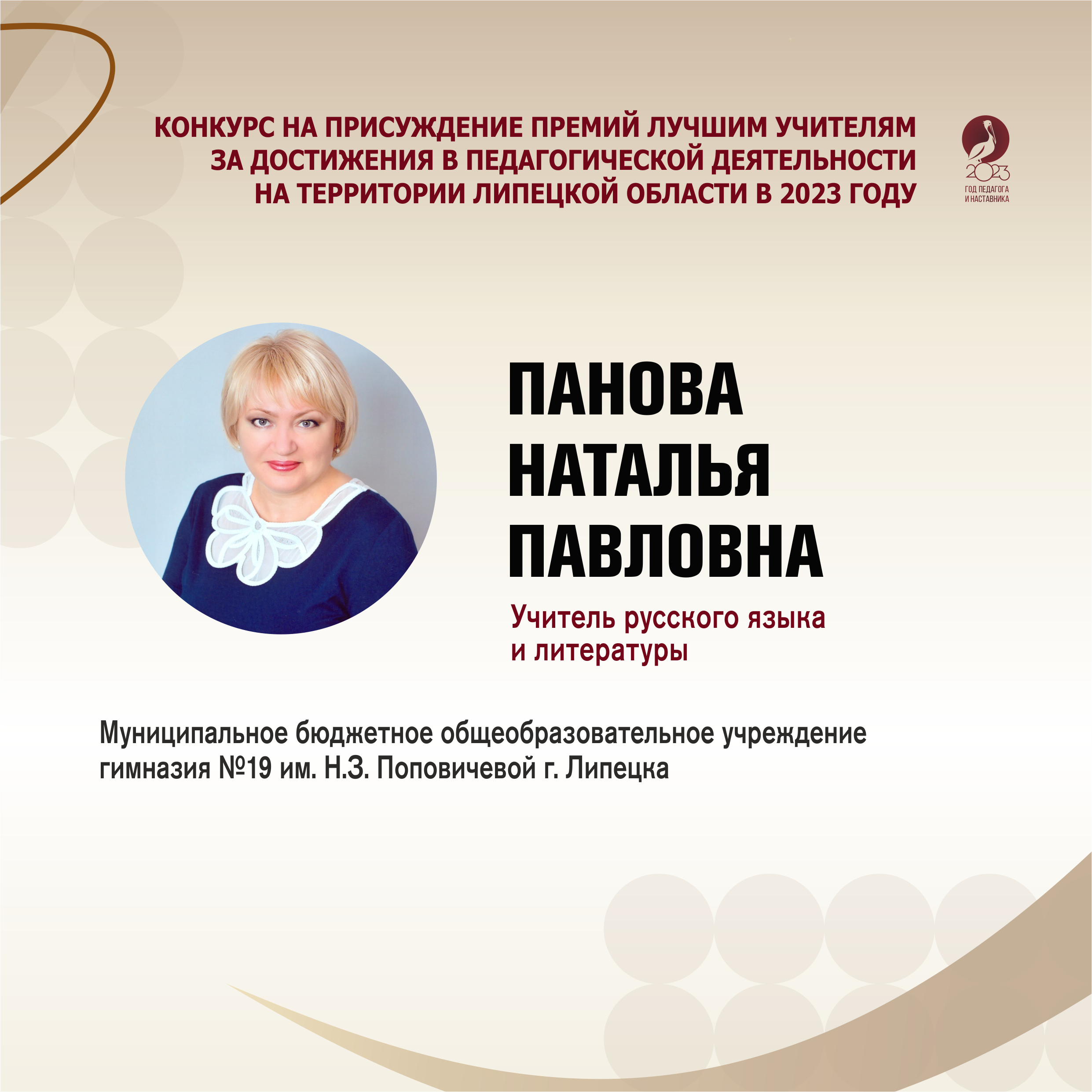 КОНКУРС НА ПРИСУЖДЕНИЕ ПРЕМИЙ ЛУЧШИМ УЧИТЕЛЯМ ЗА ДОСТИЖЕНИЯ В ПЕДАГОГИЧЕСКОЙ ДЕЯТЕЛЬНОСТИ НА ТЕРРИТОРИИ ЛИПЕЦКОЙ ОБЛАСТИ В 2023 ГОДУ

2023
ГОД ПЕДАГОГА И НАСТАВНИКА

ПАНОВА НАТАЛЬЯ ПАВЛОВНА

Учитель русского языка и литературы

Муниципальное бюджетное общеобразовательное учреждение гимназия №19 им. Н.З. Поповичевой г. Липецка